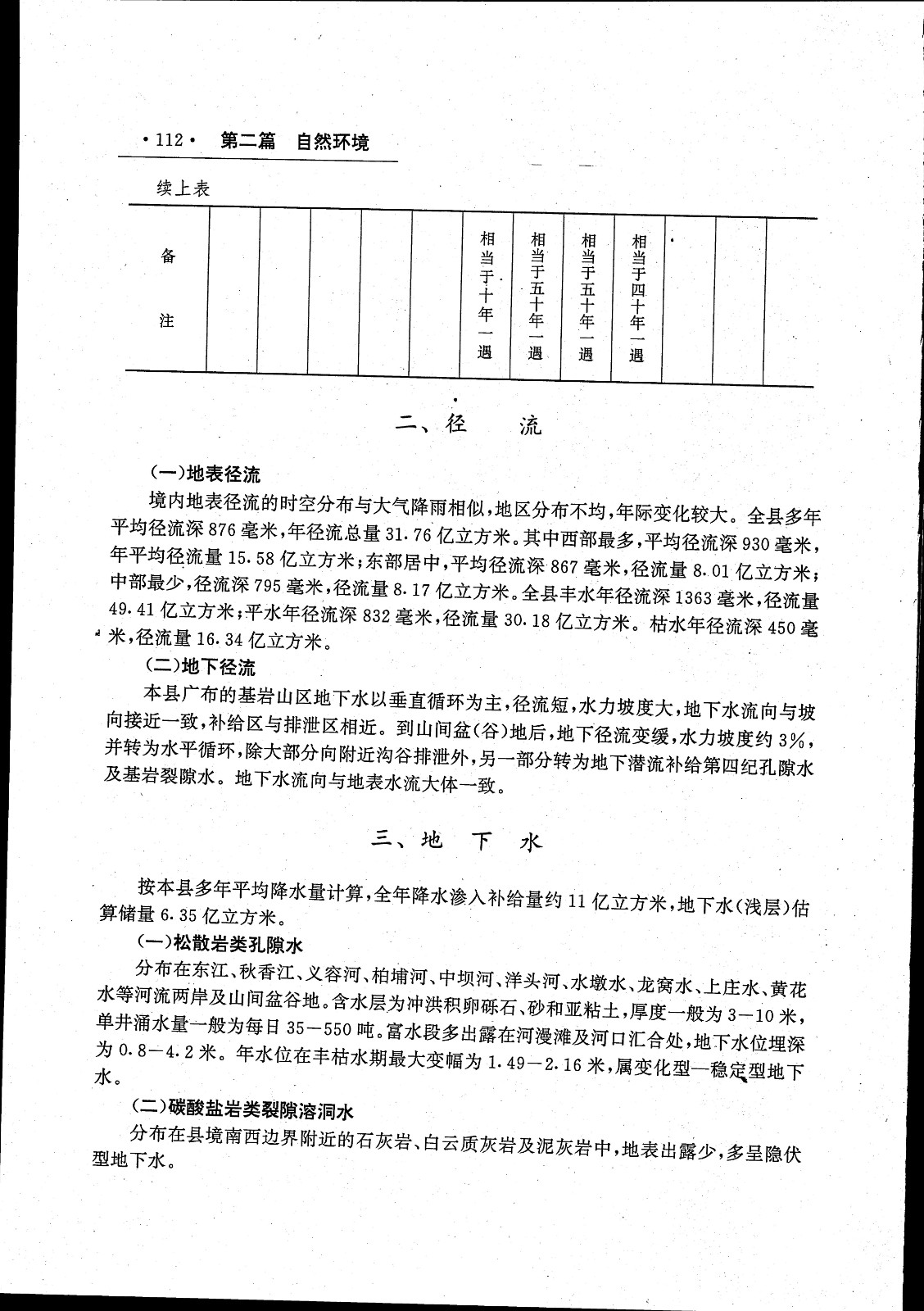 ·112· 第二篇 自然环境

续上表

| 备注 | | | | | | 相当于十年一遇 | 相当于五十年一遇 | 相当于五十年一遇 | 相当于四十年一遇 | | | |
|---|---|---|---|---|---|---|---|---|---|---|---|---|

二、径 流

(一)地表径流

境内地表径流的时空分布与大气降雨相似,地区分布不均,年际变化较大。全县多年平均径流深876毫米,年径流总量31.76亿立方米。其中西部最多,平均径流深930毫米,年平均径流量15.58亿立方米;东部居中,平均径流深867毫米,径流量8.01亿立方米;中部最少,径流深795毫米,径流量8.17亿立方米。全县丰水年径流深1363毫米,径流量49.41亿立方米;平水年径流深832毫米,径流量30.18亿立方米。枯水年径流深450毫米,径流量16.34亿立方米。

(二)地下径流

本县广布的基岩山区地下水以垂直循环为主,径流短,水力坡度大,地下水流向与坡向接近一致,补给区与排泄区相近。到山间盆(谷)地后,地下径流变缓,水力坡度约3%,并转为水平循环,除大部分向附近沟谷排泄外,另一部分转为地下潜流补给第四纪孔隙水及基岩裂隙水。地下水流向与地表水流大体一致。

三、地 下 水

按本县多年平均降水量计算,全年降水渗入补给量约11亿立方米,地下水(浅层)估算储量6.35亿立方米。

(一)松散岩类孔隙水

分布在东江、秋香江、义容河、柏埔河、中坝河、洋头河、水墩水、龙窝水、上庄水、黄花水等河流两岸及山间盆谷地。含水层为冲洪积卵砾石、砂和亚粘土,厚度一般为3—10米,单井涌水量一般为每日35—550吨。富水段多出露在河漫滩及河口汇合处,地下水位埋深为0.8—4.2米。年水位在丰枯水期最大变幅为1.49—2.16米,属变化型—稳定型地下水。

(二)碳酸盐岩类裂隙溶洞水

分布在县境南西边界附近的石灰岩、白云质灰岩及泥灰岩中,地表出露少,多呈隐伏型地下水。